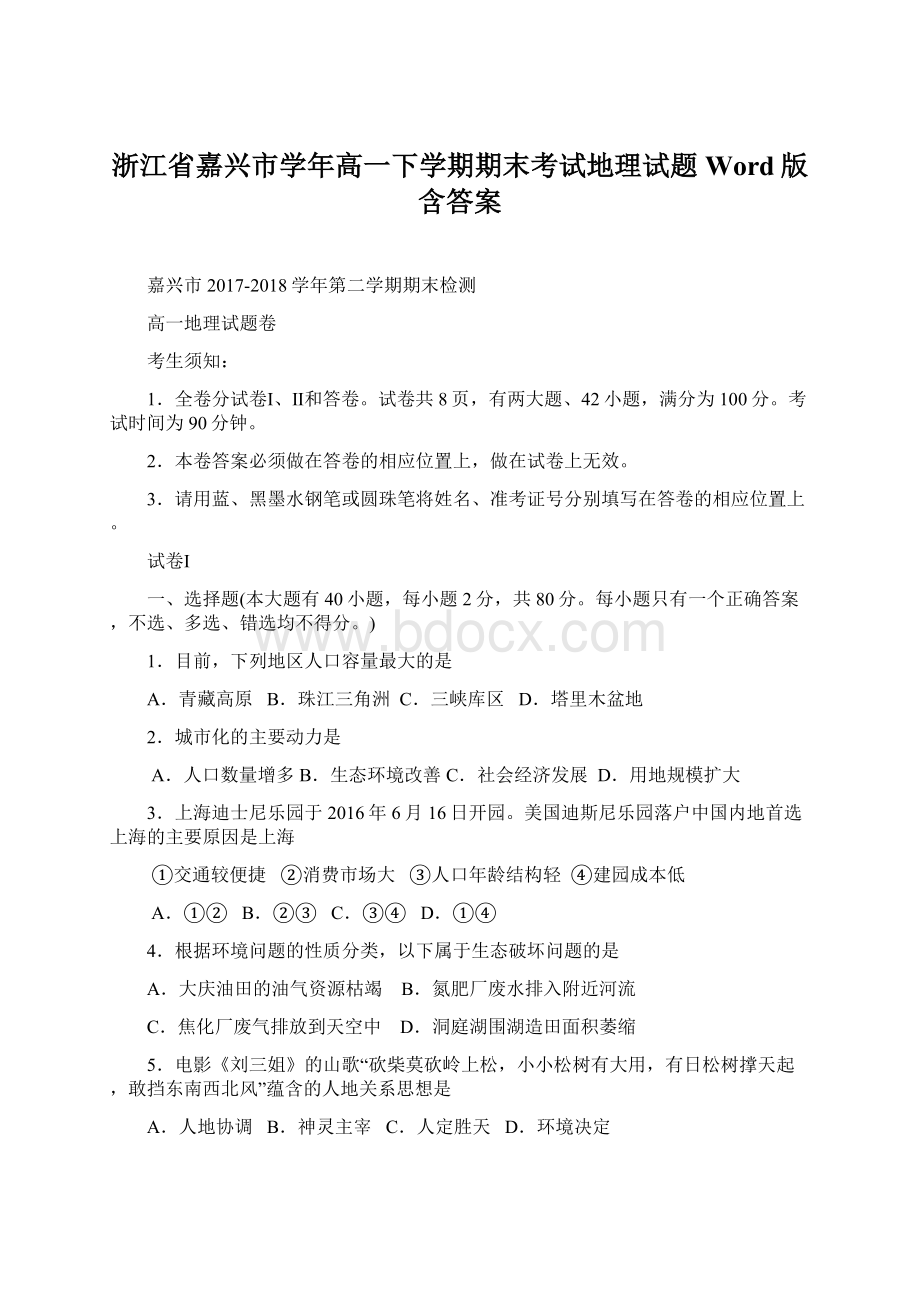 浙江省嘉兴市学年高一下学期期末考试地理试题 Word 版含答案

嘉兴市 2017-2018 学年第二学期期末检测

高一地理试题卷

考生须知：

1．全卷分试卷I、II和答卷。试卷共 8 页，有两大题、42 小题，满分为 100 分。考试时间为 90 分钟。

2．本卷答案必须做在答卷的相应位置上，做在试卷上无效。

3．请用蓝、黑墨水钢笔或圆珠笔将姓名、准考证号分别填写在答卷的相应位置上。

试卷I

一、选择题(本大题有 40 小题，每小题 2 分，共 80 分。每小题只有一个正确答案，不选、多选、错选均不得分。)

www.bdocx.com

1．目前，下列地区人口容量最大的是

A．青藏高原 B．珠江三角洲 C．三峡库区 D．塔里木盆地

2．城市化的主要动力是

A．人口数量增多 B．生态环境改善 C．社会经济发展 D．用地规模扩大

3．上海迪士尼乐园于 2016 年 6 月 16 日开园。美国迪斯尼乐园落户中国内地首选上海的主要原因是上海

①交通较便捷 ②消费市场大 ③人口年龄结构轻 ④建园成本低

A．①② B．②③ C．③④ D．①④

4．根据环境问题的性质分类，以下属于生态破坏问题的是

A．大庆油田的油气资源枯竭 B．氮肥厂废水排入附近河流

C．焦化厂废气排放到天空中 D．洞庭湖围湖造田面积萎缩

5．电影《刘三姐》的山歌“砍柴莫砍岭上松，小小松树有大用，有日松树撑天起，敢挡东南西北风”蕴含的人地关系思想是

A．人地协调 B．神灵主宰 C．人定胜天 D．环境决定